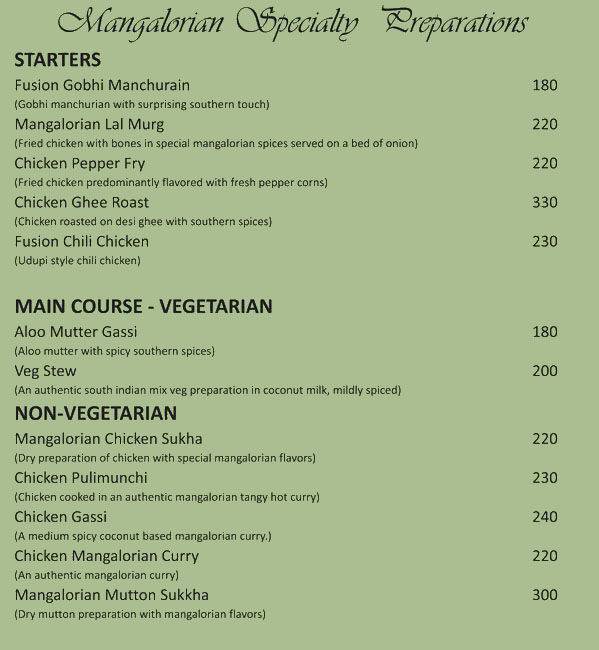 Mangalorian Specialty Preparations

STARTERS

Fusion Gobhi Manchurain 180
(Gobhi manchurian with surprising southern touch)

Mangalorian Lal Murg 220
(Fried chicken with bones in special mangalorian spices served on a bed of onion)

Chicken Pepper Fry 220
(Fried chicken predominantly flavored with fresh pepper corns)

Chicken Ghee Roast 330
(Chicken roasted on desi ghee with southern spices)

Fusion Chili Chicken 230
(Udupi style chili chicken)

MAIN COURSE - VEGETARIAN

Aloo Mutter Gassi 180
(Aloo mutter with spicy southern spices)

Veg Stew 200
(An authentic south indian mix veg preparation in coconut milk, mildly spiced)

NON-VEGETARIAN

Mangalorian Chicken Sukha 220
(Dry preparation of chicken with special mangalorian flavors)

Chicken Pulimunchi 230
(Chicken cooked in an authentic mangalorian tangy hot curry)

Chicken Gassi 240
(A medium spicy coconut based mangalorian curry.)

Chicken Mangalorian Curry 220
(An authentic mangalorian curry)

Mangalorian Mutton Sukkha 300
(Dry mutton preparation with mangalorian flavors)